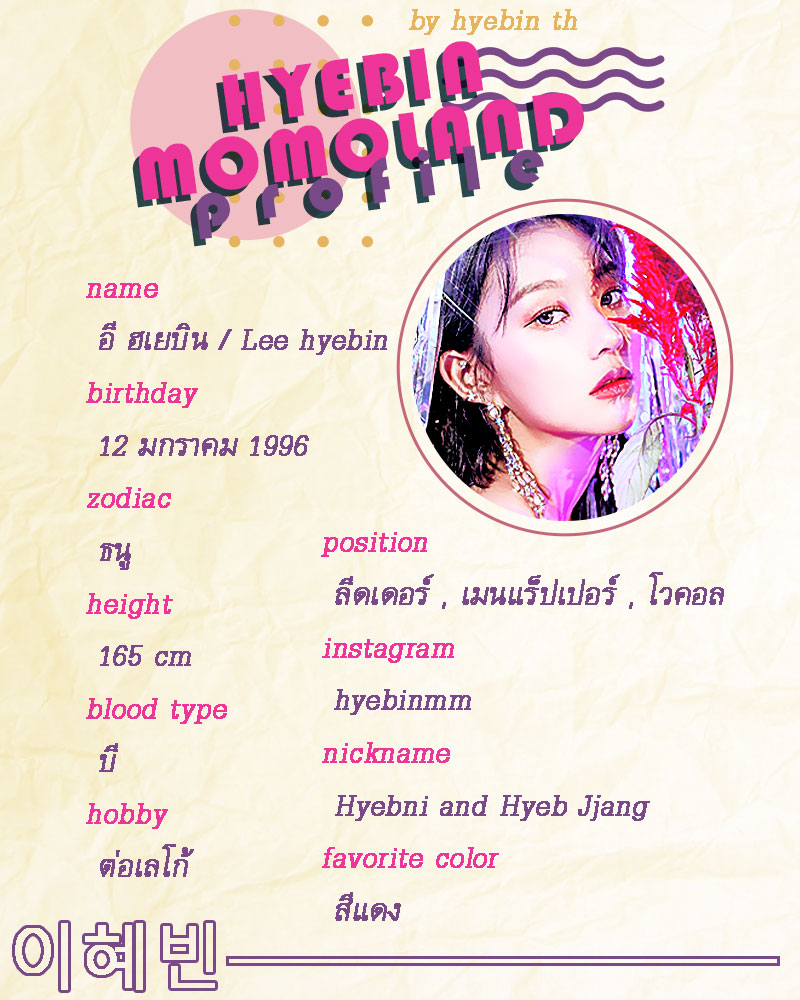 by hyebin th

HYEBIN
MOMOLAND
profile

name
อี ฮเยบิน / Lee hyebin

birthday
12 มกราคม 1996

zodiac
ธนู

height
165 cm

blood type
บี

hobby
ต่อเลโก้

position
ลีดเดอร์ , เมนแร็ปเปอร์ , โวคอล

instagram
hyebinmm

nickname
Hyebni and Hyeb Jjang

favorite color
สีแดง

이혜빈